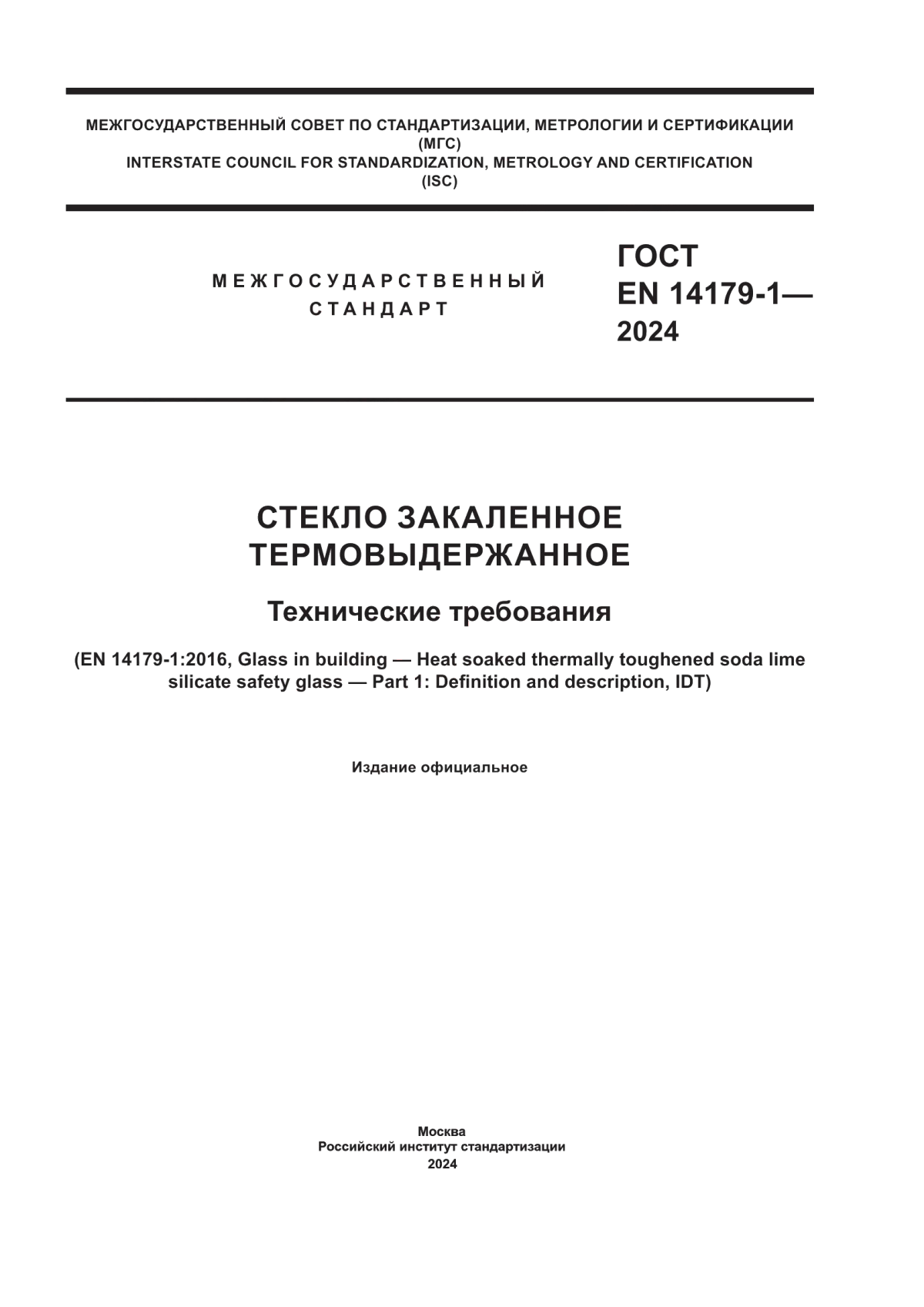 МЕЖГОСУДАРСТВЕННЫЙ СОВЕТ ПО СТАНДАРТИЗАЦИИ, МЕТРОЛОГИИ И СЕРТИФИКАЦИИ
(МГС)
INTERSTATE COUNCIL FOR STANDARDIZATION, METROLOGY AND CERTIFICATION
(ISC)

МЕЖГОСУДАРСТВЕННЫЙ
СТАНДАРТ

ГОСТ
EN 14179-1—
2024

СТЕКЛО ЗАКАЛЕННОЕ
ТЕРМОВЫДЕРЖАННОЕ

Технические требования

(EN 14179-1:2016, Glass in building — Heat soaked thermally toughened soda lime silicate safety glass — Part 1: Definition and description, IDT)

Издание официальное

Москва
Российский институт стандартизации
2024